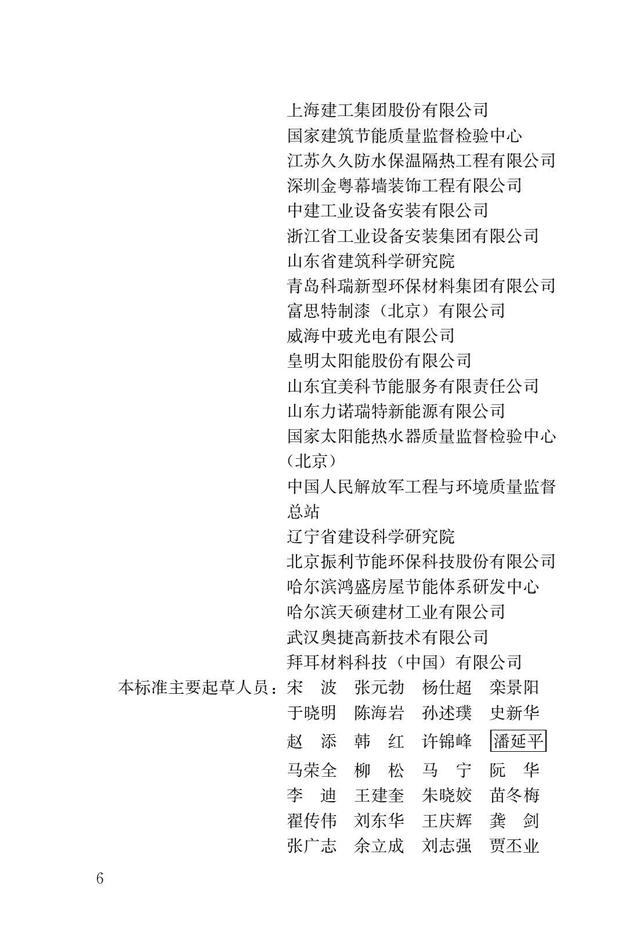 上海建工集团股份有限公司
国家建筑节能质量监督检验中心
江苏久久防水保温隔热工程有限公司
深圳金粤幕墙装饰工程有限公司
中建工业设备安装有限公司
浙江省工业设备安装集团有限公司
山东省建筑科学研究院
青岛科瑞新型环保材料集团有限公司
富思特制漆（北京）有限公司
威海中玻光电有限公司
皇明太阳能股份有限公司
山东宜美科节能服务有限责任公司
山东力诺瑞特新能源有限公司
国家太阳能热水器质量监督检验中心（北京）
中国人民解放军工程与环境质量监督总站
辽宁省建设科学研究院
北京振利节能环保科技股份有限公司
哈尔滨鸿盛房屋节能体系研发中心
哈尔滨天硕建材工业有限公司
武汉奥捷高新技术有限公司
拜耳材料科技（中国）有限公司

本标准主要起草人员：宋　波　张元勃　杨仕超　栾景阳
于晓明　陈海岩　孙述璞　史新华
赵　添　韩　红　许锦峰　潘延平
马荣全　柳　松　马　宁　阮　华
李　迪　王建奎　朱晓姣　苗冬梅
翟传伟　刘东华　王庆辉　龚　剑
张广志　余立成　刘志强　贾丕业

6